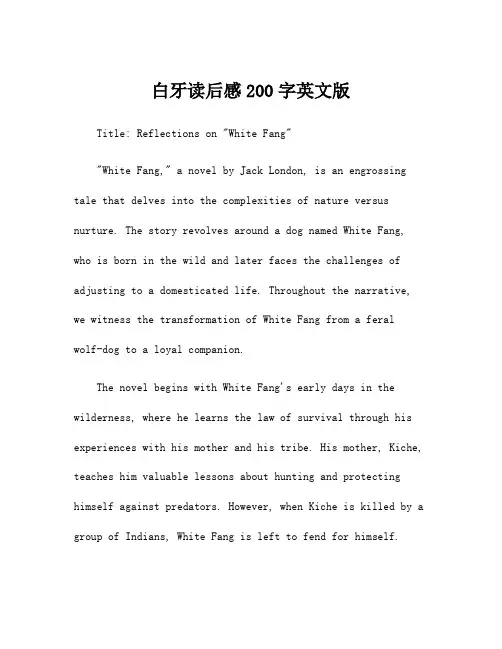 白牙读后感200字英文版

Title: Reflections on "White Fang"

"White Fang," a novel by Jack London, is an engrossing tale that delves into the complexities of nature versus nurture. The story revolves around a dog named White Fang, who is born in the wild and later faces the challenges of adjusting to a domesticated life. Throughout the narrative, we witness the transformation of White Fang from a feral wolf-dog to a loyal companion.

The novel begins with White Fang's early days in the wilderness, where he learns the law of survival through his experiences with his mother and his tribe. His mother, Kiche, teaches him valuable lessons about hunting and protecting himself against predators. However, when Kiche is killed by a group of Indians, White Fang is left to fend for himself.